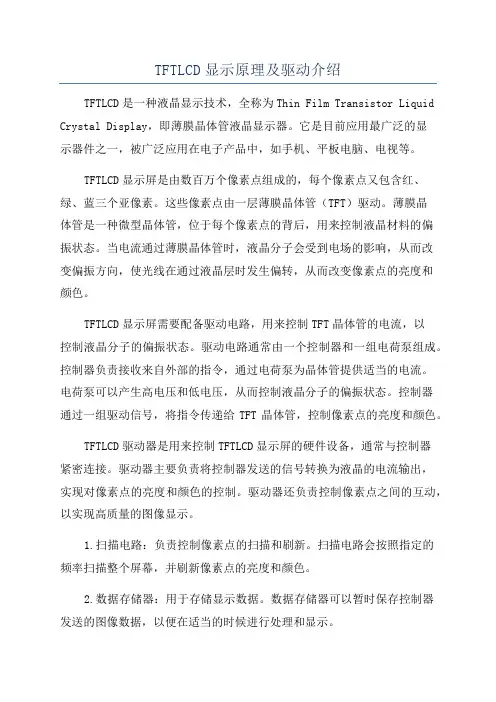 TFTLCD 显示原理及驱动介绍

TFTLCD 是一种液晶显示技术，全称为 Thin Film Transistor Liquid Crystal Display，即薄膜晶体管液晶显示器。它是目前应用最广泛的显示器件之一，被广泛应用在电子产品中，如手机、平板电脑、电视等。

TFTLCD 显示屏是由数百万个像素点组成的，每个像素点又包含红、绿、蓝三个亚像素。这些像素点由一层薄膜晶体管（TFT）驱动。薄膜晶体管是一种微型晶体管，位于每个像素点的背后，用来控制液晶材料的偏振状态。当电流通过薄膜晶体管时，液晶分子会受到电场的影响，从而改变偏振方向，使光线在通过液晶层时发生偏转，从而改变像素点的亮度和颜色。

TFTLCD 显示屏需要配备驱动电路，用来控制 TFT 晶体管的电流，以控制液晶分子的偏振状态。驱动电路通常由一个控制器和一组电荷泵组成。控制器负责接收来自外部的指令，通过电荷泵为晶体管提供适当的电流。电荷泵可以产生高电压和低电压，从而控制液晶分子的偏振状态。控制器通过一组驱动信号，将指令传递给 TFT 晶体管，控制像素点的亮度和颜色。

TFTLCD 驱动器是用来控制 TFTLCD 显示屏的硬件设备，通常与控制器紧密连接。驱动器主要负责将控制器发送的信号转换为液晶的电流输出，实现对像素点的亮度和颜色的控制。驱动器还负责控制像素点之间的互动，以实现高质量的图像显示。

1.扫描电路：负责控制像素点的扫描和刷新。扫描电路会按照指定的频率扫描整个屏幕，并刷新像素点的亮度和颜色。

2.数据存储器：用于存储显示数据。数据存储器可以暂时保存控制器发送的图像数据，以便在适当的时候进行处理和显示。